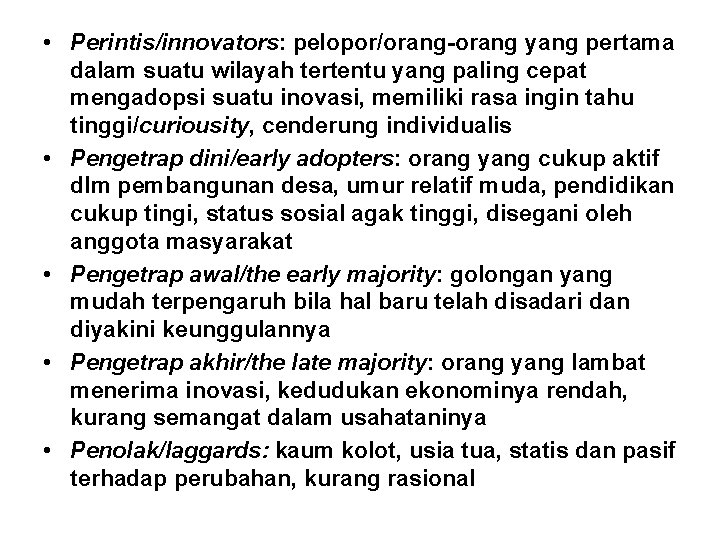 • Perintis/innovators: pelopor/orang-orang yang pertama dalam suatu wilayah tertentu yang paling cepat mengadopsi suatu inovasi, memiliki rasa ingin tahu tinggi/curiousity, cenderung individualis
• Pengetrap dini/early adopters: orang yang cukup aktif dlm pembangunan desa, umur relatif muda, pendidikan cukup tingi, status sosial agak tinggi, disegani oleh anggota masyarakat
• Pengetrap awal/the early majority: golongan yang mudah terpengaruh bila hal baru telah disadari dan diyakini keunggulannya
• Pengetrap akhir/the late majority: orang yang lambat menerima inovasi, kedudukan ekonominya rendah, kurang semangat dalam usahataninya
• Penolak/laggards: kaum kolot, usia tua, statis dan pasif terhadap perubahan, kurang rasional